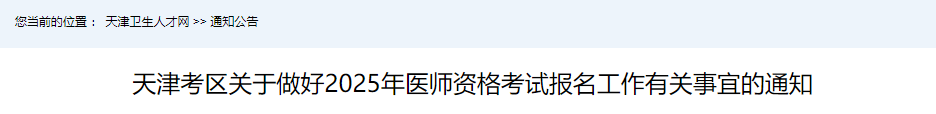 您当前的位置： 天津卫生人才网 >> 通知公告

天津考区关于做好2025年医师资格考试报名工作有关事宜的通知